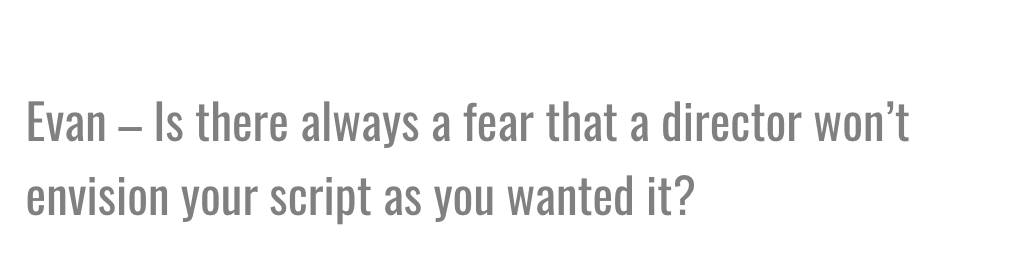 Evan – Is there always a fear that a director won’t envision your script as you wanted it?